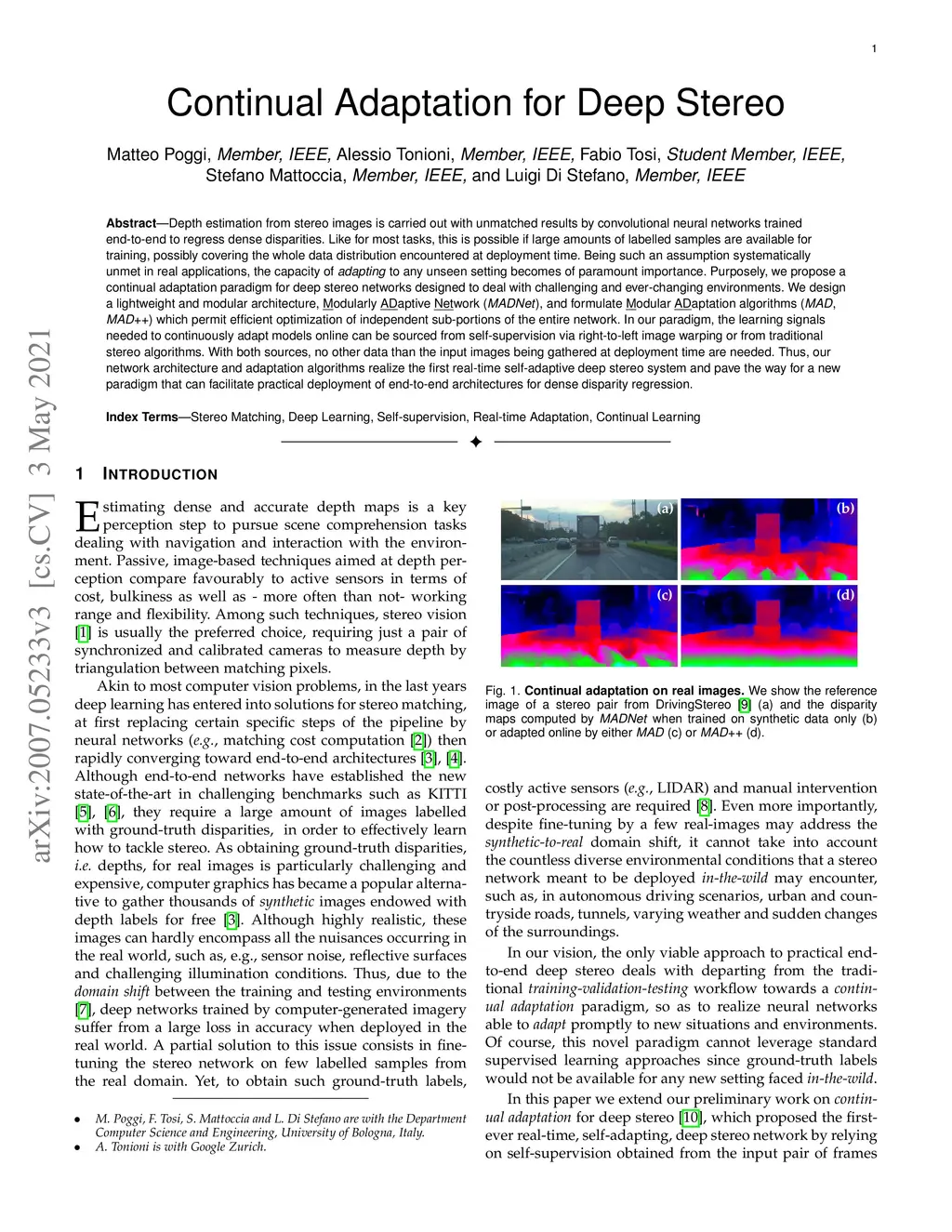 1

Continual Adaptation for Deep Stereo

Matteo Poggi, Member, IEEE, Alessio Tonioni, Member, IEEE, Fabio Tosi, Student Member, IEEE, Stefano Mattoccia, Member, IEEE, and Luigi Di Stefano, Member, IEEE

Abstract—Depth estimation from stereo images is carried out with unmatched results by convolutional neural networks trained end-to-end to regress dense disparities. Like for most tasks, this is possible if large amounts of labelled samples are available for training, possibly covering the whole data distribution encountered at deployment time. Being such an assumption systematically unmet in real applications, the capacity of adapting to any unseen setting becomes of paramount importance. Purposely, we propose a continual adaptation paradigm for deep stereo networks designed to deal with challenging and ever-changing environments. We design a lightweight and modular architecture, Modularly ADaptive Network (MADNet), and formulate Modular ADaptation algorithms (MAD, MAD++) which permit efficient optimization of independent sub-portions of the entire network. In our paradigm, the learning signals needed to continuously adapt models online can be sourced from self-supervision via right-to-left image warping or from traditional stereo algorithms. With both sources, no other data than the input images being gathered at deployment time are needed. Thus, our network architecture and adaptation algorithms realize the first real-time self-adaptive deep stereo system and pave the way for a new paradigm that can facilitate practical deployment of end-to-end architectures for dense disparity regression.

Index Terms—Stereo Matching, Deep Learning, Self-supervision, Real-time Adaptation, Continual Learning

arXiv:2007.05233v3 [cs.CV] 3 May 2021

1 INTRODUCTION

Estimating dense and accurate depth maps is a key perception step to pursue scene comprehension tasks dealing with navigation and interaction with the environment. Passive, image-based techniques aimed at depth perception compare favourably to active sensors in terms of cost, bulkiness as well as - more often than not- working range and flexibility. Among such techniques, stereo vision [1] is usually the preferred choice, requiring just a pair of synchronized and calibrated cameras to measure depth by triangulation between matching pixels.

Akin to most computer vision problems, in the last years deep learning has entered into solutions for stereo matching, at first replacing certain specific steps of the pipeline by neural networks (e.g., matching cost computation [2]) then rapidly converging toward end-to-end architectures [3], [4]. Although end-to-end networks have established the new state-of-the-art in challenging benchmarks such as KITTI [5], [6], they require a large amount of images labelled with ground-truth disparities, in order to effectively learn how to tackle stereo. As obtaining ground-truth disparities, i.e. depths, for real images is particularly challenging and expensive, computer graphics has became a popular alternative to gather thousands of synthetic images endowed with depth labels for free [3]. Although highly realistic, these images can hardly encompass all the nuisances occurring in the real world, such as, e.g., sensor noise, reflective surfaces and challenging illumination conditions. Thus, due to the domain shift between the training and testing environments [7], deep networks trained by computer-generated imagery suffer from a large loss in accuracy when deployed in the real world. A partial solution to this issue consists in fine-tuning the stereo network on few labelled samples from the real domain. Yet, to obtain such ground-truth labels,

• M. Poggi, F. Tosi, S. Mattoccia and L. Di Stefano are with the Department Computer Science and Engineering, University of Bologna, Italy.
• A. Tonioni is with Google Zurich.

(a) (b) (c) (d)

Fig. 1. Continual adaptation on real images. We show the reference image of a stereo pair from DrivingStereo [9] (a) and the disparity maps computed by MADNet when trained on synthetic data only (b) or adapted online by either MAD (c) or MAD++ (d).

costly active sensors (e.g., LIDAR) and manual intervention or post-processing are required [8]. Even more importantly, despite fine-tuning by a few real-images may address the synthetic-to-real domain shift, it cannot take into account the countless diverse environmental conditions that a stereo network meant to be deployed in-the-wild may encounter, such as, in autonomous driving scenarios, urban and countryside roads, tunnels, varying weather and sudden changes of the surroundings.

In our vision, the only viable approach to practical end-to-end deep stereo deals with departing from the traditional training-validation-testing workflow towards a continual adaptation paradigm, so as to realize neural networks able to adapt promptly to new situations and environments. Of course, this novel paradigm cannot leverage standard supervised learning approaches since ground-truth labels would not be available for any new setting faced in-the-wild.

In this paper we extend our preliminary work on continual adaptation for deep stereo [10], which proposed the first-ever real-time, self-adapting, deep stereo network by relying on self-supervision obtained from the input pair of frames